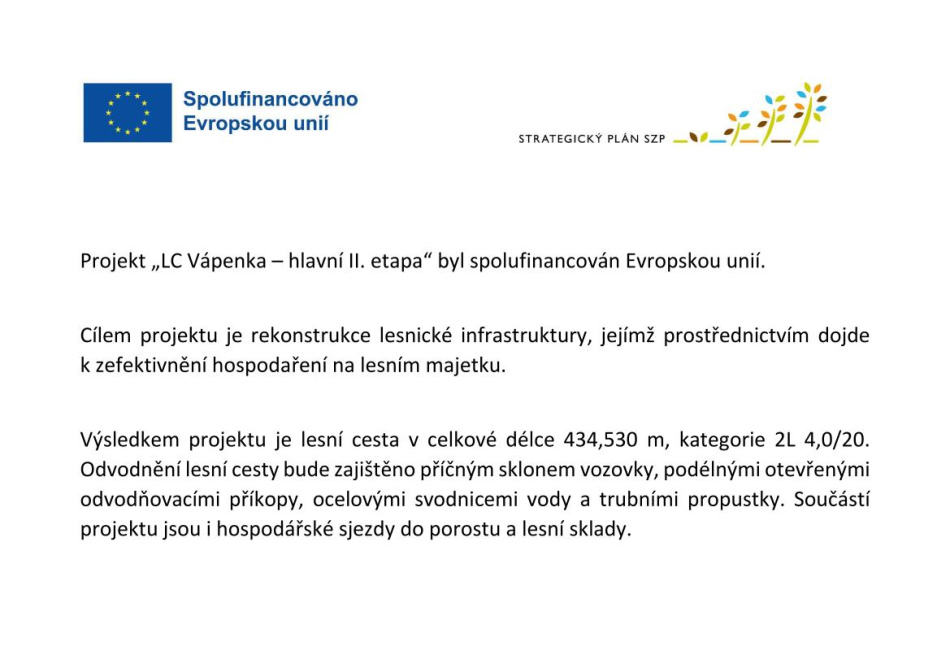 Spolufinancováno Evropskou unií

STRATEGICKÝ PLÁN SZP

Projekt „LC Vápenka – hlavní II. etapa“ byl spolufinancován Evropskou unií.

Cílem projektu je rekonstrukce lesnické infrastruktury, jejímž prostřednictvím dojde k zefektivnění hospodaření na lesním majetku.

Výsledkem projektu je lesní cesta v celkové délce 434,530 m, kategorie 2L 4,0/20. Odvodnění lesní cesty bude zajištěno příčným sklonem vozovky, podélnými otevřenými odvodňovacími příkopy, ocelovými svodnicemi vody a trubními propustky. Součástí projektu jsou i hospodářské sjezdy do porostu a lesní sklady.